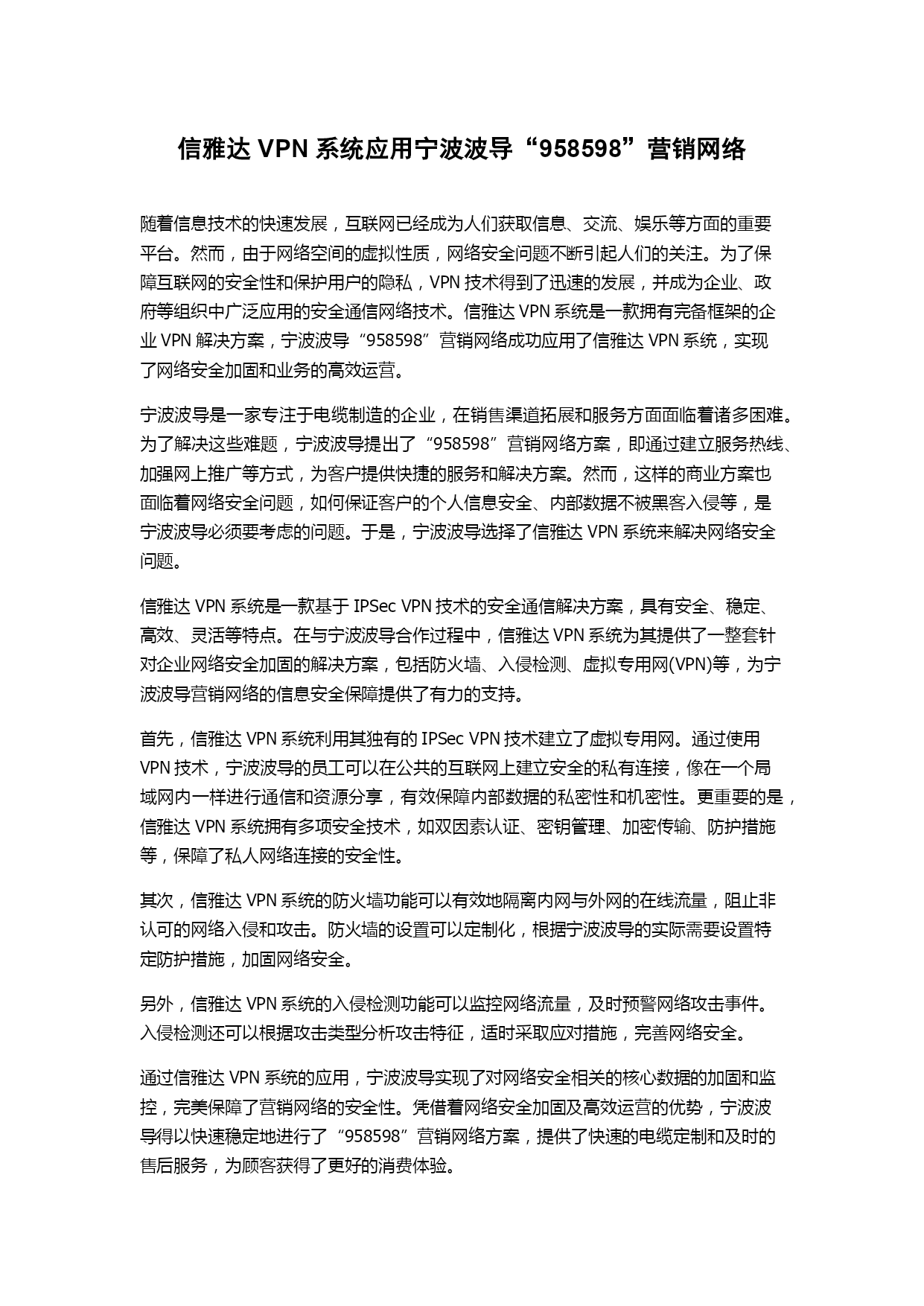 信雅达 VPN 系统应用宁波波导“958598”营销网络

随着信息技术的快速发展，互联网已经成为人们获取信息、交流、娱乐等方面的重要平台。然而，由于网络空间的虚拟性质，网络安全问题不断引起人们的关注。为了保障互联网的安全性和保护用户的隐私，VPN 技术得到了迅速的发展，并成为企业、政府等组织中广泛应用的安全通信网络技术。信雅达 VPN 系统是一款拥有完备框架的企业 VPN 解决方案，宁波波导“958598”营销网络成功应用了信雅达 VPN 系统，实现了网络安全加固和业务的高效运营。

宁波波导是一家专注于电缆制造的企业，在销售渠道拓展和服务方面面临着诸多困难。为了解决这些难题，宁波波导提出了“958598”营销网络方案，即通过建立服务热线、加强网上推广等方式，为客户提供快捷的服务和解决方案。然而，这样的商业方案也面临着网络安全问题，如何保证客户的个人信息安全、内部数据不被黑客入侵等，是宁波波导必须要考虑的问题。于是，宁波波导选择了信雅达 VPN 系统来解决网络安全问题。

信雅达 VPN 系统是一款基于 IPSec VPN 技术的安全通信解决方案，具有安全、稳定、高效、灵活等特点。在与宁波波导合作过程中，信雅达 VPN 系统为其提供了一整套针对企业网络安全加固的解决方案，包括防火墙、入侵检测、虚拟专用网(VPN)等，为宁波波导营销网络的信息安全保障提供了有力的支持。

首先，信雅达 VPN 系统利用其独有的 IPSec VPN 技术建立了虚拟专用网。通过使用 VPN 技术，宁波波导的员工可以在公共的互联网上建立安全的私有连接，像在一个局域网内一样进行通信和资源分享，有效保障内部数据的私密性和机密性。更重要的是，信雅达 VPN 系统拥有多项安全技术，如双因素认证、密钥管理、加密传输、防护措施等，保障了私人网络连接的安全性。

其次，信雅达 VPN 系统的防火墙功能可以有效地隔离内网与外网的在线流量，阻止非认可的网络入侵和攻击。防火墙的设置可以定制化，根据宁波波导的实际需要设置特定防护措施，加固网络安全。

另外，信雅达 VPN 系统的入侵检测功能可以监控网络流量，及时预警网络攻击事件。入侵检测还可以根据攻击类型分析攻击特征，适时采取应对措施，完善网络安全。

通过信雅达 VPN 系统的应用，宁波波导实现了对网络安全相关的核心数据的加固和监控，完美保障了营销网络的安全性。凭借着网络安全加固及高效运营的优势，宁波波导得以快速稳定地进行了“958598”营销网络方案，提供了快速的电缆定制和及时的售后服务，为顾客获得了更好的消费体验。